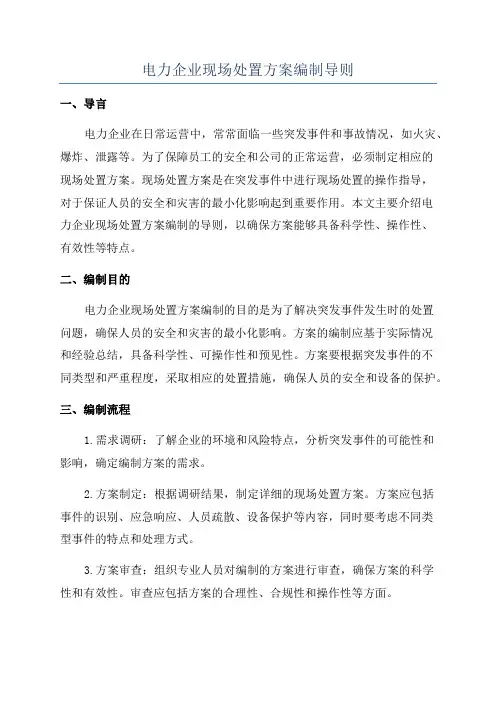 电力企业现场处置方案编制导则

一、导言

电力企业在日常运营中，常常面临一些突发事件和事故情况，如火灾、爆炸、泄露等。为了保障员工的安全和公司的正常运营，必须制定相应的现场处置方案。现场处置方案是在突发事件中进行现场处置的操作指导，对于保证人员的安全和灾害的最小化影响起到重要作用。本文主要介绍电力企业现场处置方案编制的导则，以确保方案能够具备科学性、操作性、有效性等特点。

二、编制目的

电力企业现场处置方案编制的目的是为了解决突发事件发生时的处置问题，确保人员的安全和灾害的最小化影响。方案的编制应基于实际情况和经验总结，具备科学性、可操作性和预见性。方案要根据突发事件的不同类型和严重程度，采取相应的处置措施，确保人员的安全和设备的保护。

三、编制流程

1. 需求调研：了解企业的环境和风险特点，分析突发事件的可能性和影响，确定编制方案的需求。

2. 方案制定：根据调研结果，制定详细的现场处置方案。方案应包括事件的识别、应急响应、人员疏散、设备保护等内容，同时要考虑不同类型事件的特点和处理方式。

3. 方案审查：组织专业人员对编制的方案进行审查，确保方案的科学性和有效性。审查应包括方案的合理性、合规性和操作性等方面。